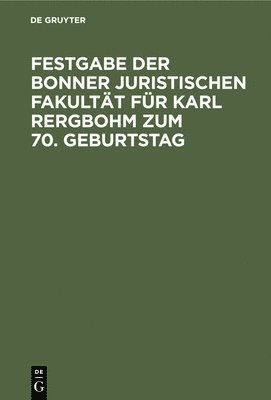 DE GRUYTER

FESTGABE DER BONNER JURISTISCHEN FAKULTÄT FÜR KARL RERGBOHM ZUM 70. GEBURTSTAG

DE G